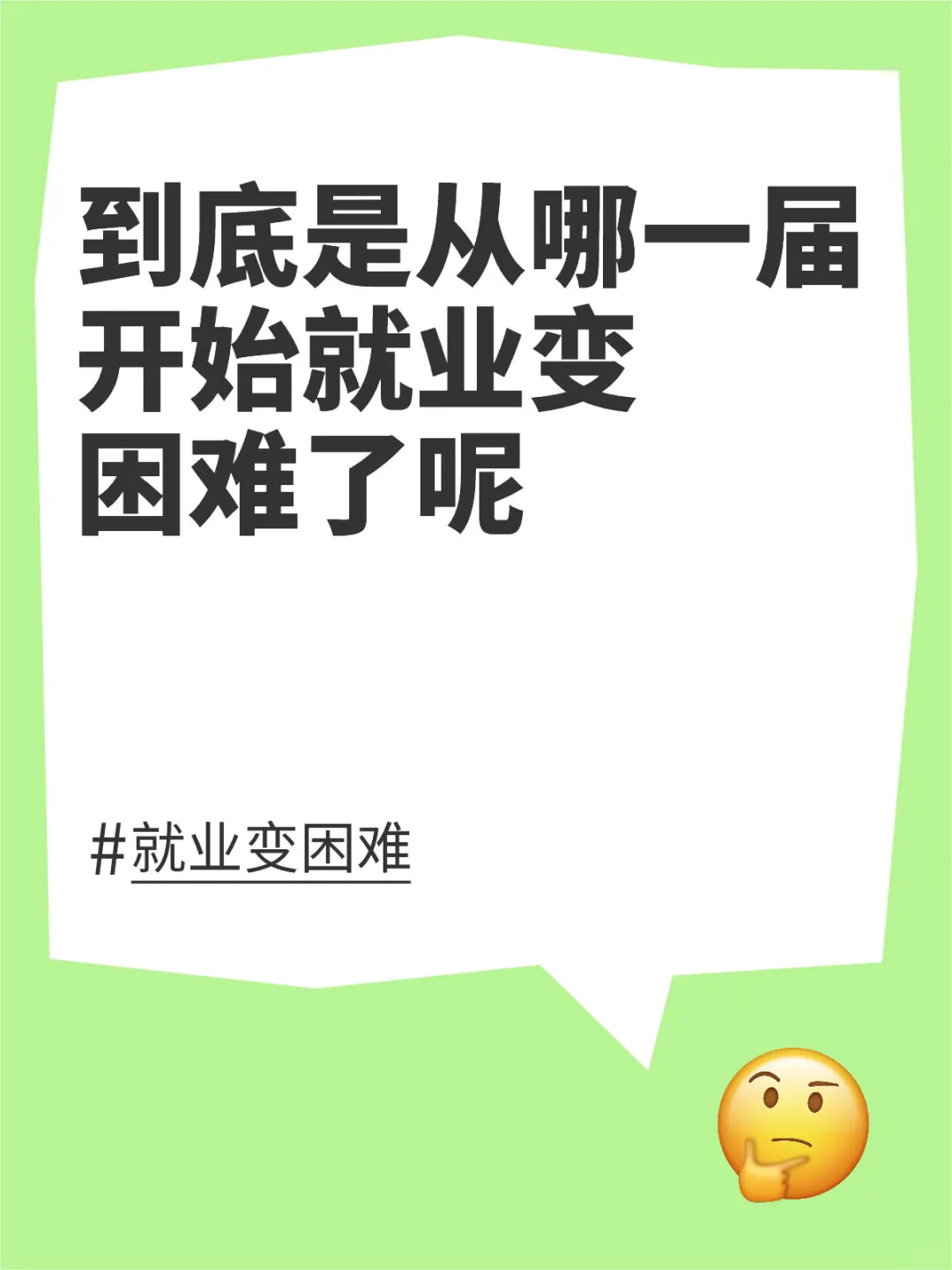 到底是从哪一届开始就业变困难了呢

#就业变困难